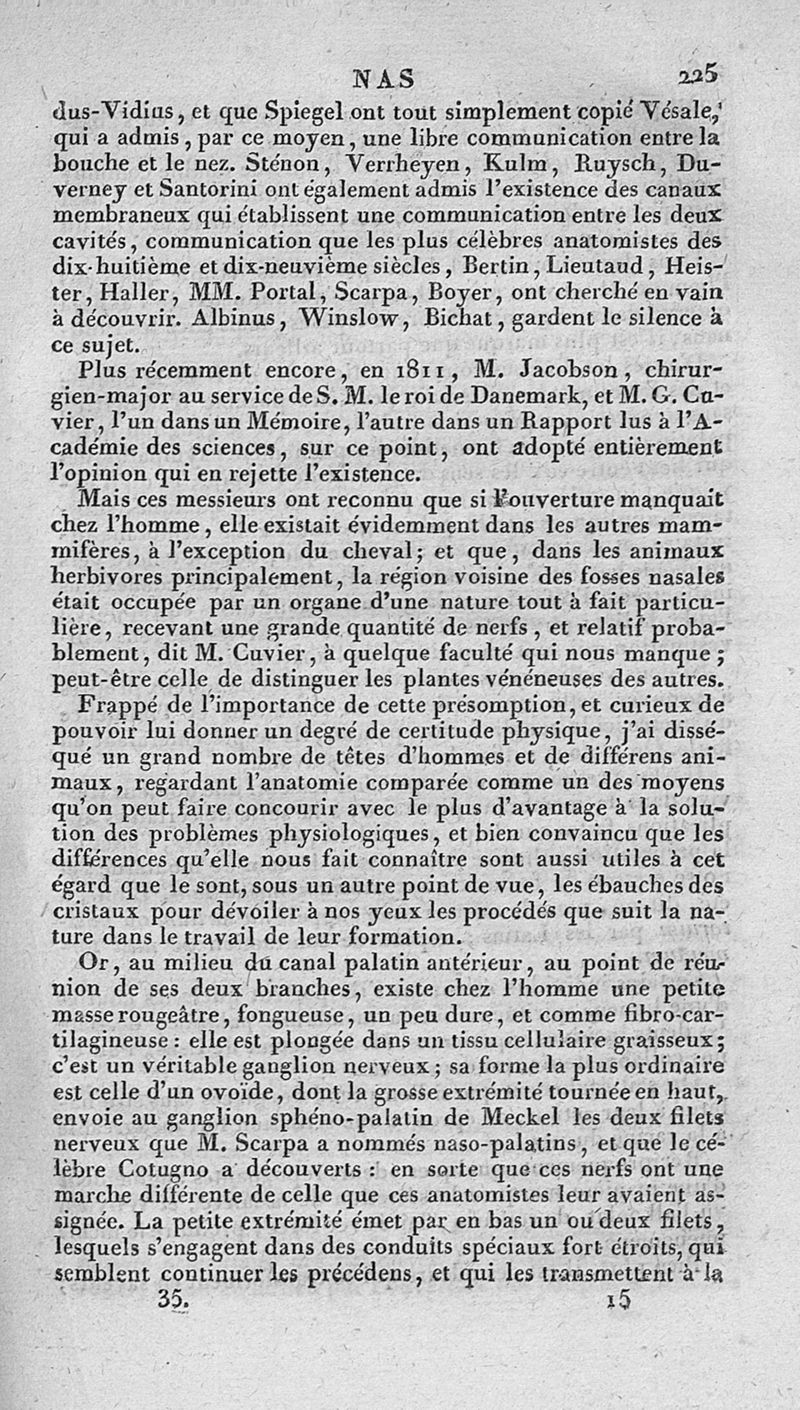 NAS 225

dus-Vidius, et que Spiegel ont tout simplement copié Vésale, qui a admis, par ce moyen, une libre communication entre la bouche et le nez. Sténon, Verrheyen, Kulm, Ruysch, Duverney et Santorini ont également admis l'existence des canaux membraneux qui établissent une communication entre les deux cavités, communication que les plus célèbres anatomistes des dix-huitième et dix-neuvième siècles, Bertin, Lieutaud, Heister, Haller, MM. Portal, Scarpa, Boyer, ont cherché en vain à découvrir. Albinus, Winslow, Bichat, gardent le silence à ce sujet.

Plus récemment encore, en 1811, M. Jacobson, chirurgien-major au service de S. M. le roi de Danemark, et M. G. Cuvier, l'un dans un Mémoire, l'autre dans un Rapport lus à l'Académie des sciences, sur ce point, ont adopté entièrement l'opinion qui en rejette l'existence.

Mais ces messieurs ont reconnu que si l'ouverture manquait chez l'homme, elle existait évidemment dans les autres mammifères, à l'exception du cheval; et que, dans les animaux herbivores principalement, la région voisine des fosses nasales était occupée par un organe d'une nature tout à fait particulière, recevant une grande quantité de nerfs, et relatif probablement, dit M. Cuvier, à quelque faculté qui nous manque; peut-être celle de distinguer les plantes vénéneuses des autres.

Frappé de l'importance de cette présomption, et curieux de pouvoir lui donner un degré de certitude physique, j'ai disséqué un grand nombre de têtes d'hommes et de différens animaux, regardant l'anatomie comparée comme un des moyens qu'on peut faire concourir avec le plus d'avantage à la solution des problèmes physiologiques, et bien convaincu que les différences qu'elle nous fait connaître sont aussi utiles à cet égard que le sont, sous un autre point de vue, les ébauches des cristaux pour dévoiler à nos yeux les procédés que suit la nature dans le travail de leur formation.

Or, au milieu du canal palatin antérieur, au point de réunion de ses deux branches, existe chez l'homme une petite masse rougeâtre, fongueuse, un peu dure, et comme fibro-cartilagineuse: elle est plongée dans un tissu cellulaire graisseux; c'est un véritable ganglion nerveux; sa forme la plus ordinaire est celle d'un ovoïde, dont la grosse extrémité tournée en haut, envoie au ganglion sphéno-palatin de Meckel les deux filets nerveux que M. Scarpa a nommés naso-palatins, et que le célèbre Cotugno a découverts: en sorte que ces nerfs ont une marche différente de celle que ces anatomistes leur avaient assignée. La petite extrémité émet par en bas un ou deux filets, lesquels s'engagent dans des conduits spéciaux fort étroits, qui semblent continuer les précédens, et qui les transmettent à la

35. 15